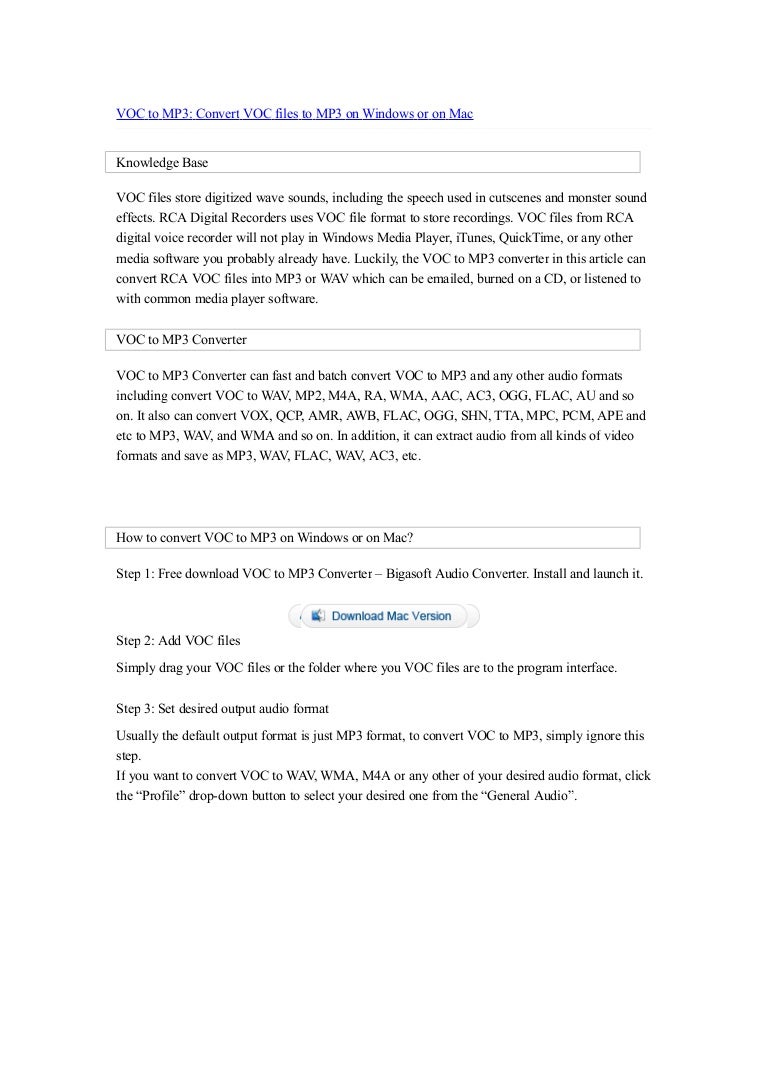 VOC to MP3: Convert VOC files to MP3 on Windows or on Mac

Knowledge Base

VOC files store digitized wave sounds, including the speech used in cutscenes and monster sound effects. RCA Digital Recorders uses VOC file format to store recordings. VOC files from RCA digital voice recorder will not play in Windows Media Player, iTunes, QuickTime, or any other media software you probably already have. Luckily, the VOC to MP3 converter in this article can convert RCA VOC files into MP3 or WAV which can be emailed, burned on a CD, or listened to with common media player software.

VOC to MP3 Converter

VOC to MP3 Converter can fast and batch convert VOC to MP3 and any other audio formats including convert VOC to WAV, MP2, M4A, RA, WMA, AAC, AC3, OGG, FLAC, AU and so on. It also can convert VOX, QCP, AMR, AWB, FLAC, OGG, SHN, TTA, MPC, PCM, APE and etc to MP3, WAV, and WMA and so on. In addition, it can extract audio from all kinds of video formats and save as MP3, WAV, FLAC, WAV, AC3, etc.

How to convert VOC to MP3 on Windows or on Mac?

Step 1: Free download VOC to MP3 Converter – Bigasoft Audio Converter. Install and launch it.

Download Mac Version

Step 2: Add VOC files

Simply drag your VOC files or the folder where you VOC files are to the program interface.

Step 3: Set desired output audio format

Usually the default output format is just MP3 format, to convert VOC to MP3, simply ignore this step.
If you want to convert VOC to WAV, WMA, M4A or any other of your desired audio format, click the “Profile” drop-down button to select your desired one from the “General Audio”.